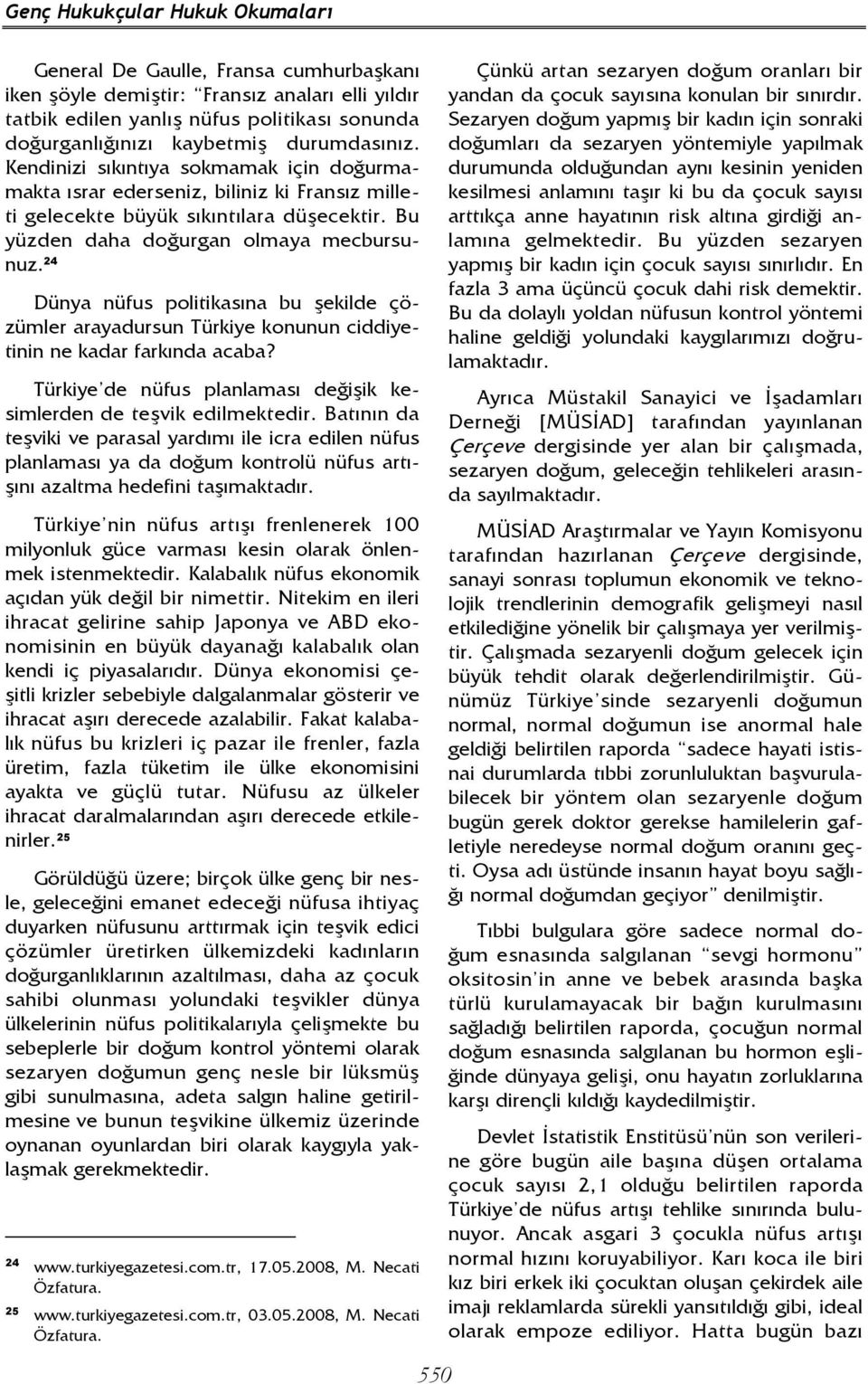 Genç Hukukçular Hukuk Okumaları

General De Gaulle, Fransa cumhurbaşkanı iken şöyle demiştir: "Fransız anaları elli yıldır tatbik edilen yanlış nüfus politikası sonunda doğurganlığınızı kaybetmiş durumdasınız. Kendinizi sıkıntıya sokmamak için doğurmamakta ısrar ederseniz, biliniz ki Fransız milleti gelecekte büyük sıkıntılara düşecektir. Bu yüzden daha doğurgan olmaya mecbursunuz.$^{24}$

Dünya nüfus politikasına bu şekilde çözümler arayadursun Türkiye konunun ciddiyetinin ne kadar farkında acaba?

Türkiye'de nüfus planlaması değişik kesimlerden de teşvik edilmektedir. Batının da teşviki ve parasal yardımı ile icra edilen nüfus planlaması ya da doğum kontrolü nüfus artışını azaltma hedefini taşımaktadır.

Türkiye'nin nüfus artışı frenlenerek 100 milyonluk güce varması kesin olarak önlenmek istenmektedir. Kalabalık nüfus ekonomik açıdan yük değil bir nimettir. Nitekim en ileri ihracat gelirine sahip Japonya ve ABD ekonomisinin en büyük dayanağı kalabalık olan kendi iç piyasalarıdır. Dünya ekonomisi çeşitli krizler sebebiyle dalgalanmalar gösterir ve ihracat aşırı derecede azalabilir. Fakat kalabalık nüfus bu krizleri iç pazar ile frenler, fazla üretim, fazla tüketim ile ülke ekonomisini ayakta ve güçlü tutar. Nüfusu az ülkeler ihracat daralmalarından aşırı derecede etkilenirler.$^{25}$

Görüldüğü üzere; birçok ülke genç bir nesle, geleceğini emanet edeceği nüfusa ihtiyaç duyarken nüfusunu arttırmak için teşvik edici çözümler üretirken ülkemizdeki kadınların doğurganlıklarının azaltılması, daha az çocuk sahibi olunması yolundaki teşvikler dünya ülkelerinin nüfus politikalarıyla çelişmekte bu sebeplerle bir doğum kontrol yöntemi olarak sezaryen doğumun genç nesle bir lüksmüş gibi sunulmasına, adeta salgın haline getirilmesine ve bunun teşvikine ülkemiz üzerinde oynanan oyunlardan biri olarak kaygıyla yaklaşmak gerekmektedir.

$^{24}$ www.turkiyegazetesi.com.tr, 17.05.2008, M. Necati Özfatura.
$^{25}$ www.turkiyegazetesi.com.tr, 03.05.2008, M. Necati Özfatura.

Çünkü artan sezaryen doğum oranları bir yandan da çocuk sayısına konulan bir sınırdır. Sezaryen doğum yapmış bir kadın için sonraki doğumları da sezaryen yöntemiyle yapılmak durumunda olduğundan aynı kesinin yeniden kesilmesi anlamını taşır ki bu da çocuk sayısı arttıkça anne hayatının risk altına girdiği anlamına gelmektedir. Bu yüzden sezaryen yapmış bir kadın için çocuk sayısı sınırlıdır. En fazla 3 ama üçüncü çocuk dahi risk demektir. Bu da dolaylı yoldan nüfusun kontrol yöntemi haline geldiği yolundaki kaygılarımızı doğrulamaktadır.

Ayrıca Müstakil Sanayici ve İşadamları Derneği [MÜSİAD] tarafından yayınlanan Çerçeve dergisinde yer alan bir çalışmada, sezaryen doğum, geleceğin tehlikeleri arasında sayılmaktadır.

MÜSİAD Araştırmalar ve Yayın Komisyonu tarafından hazırlanan Çerçeve dergisinde, sanayi sonrası toplumun ekonomik ve teknolojik trendlerinin demografik gelişmeyi nasıl etkilediğine yönelik bir çalışmaya yer verilmiştir. Çalışmada sezaryenli doğum gelecek için büyük tehdit olarak değerlendirilmiştir. Günümüz Türkiye'sinde sezaryenli doğumun normal, normal doğumun ise anormal hale geldiği belirtilen raporda "sadece hayati istisnai durumlarda tıbbi zorunluluktan başvurulabilecek bir yöntem olan sezaryenle doğum bugün gerek doktor gerekse hamilelerin gafletiyle neredeyse normal doğum oranını geçti. Oysa adı üstünde insanın hayat boyu sağlığı normal doğumdan geçiyor" denilmiştir.

Tıbbi bulgulara göre sadece normal doğum esnasında salgılanan "sevgi hormonu" oksitosin'in anne ve bebek arasında başka türlü kurulamayacak bir bağın kurulmasını sağladığı belirtilen raporda, çocuğun normal doğum esnasında salgılanan bu hormon eşliğinde dünyaya gelişi, onu hayatın zorluklarına karşı dirençli kıldığı kaydedilmiştir.

Devlet İstatistik Enstitüsü'nün son verilerine göre bugün aile başına düşen ortalama çocuk sayısı 2,1 olduğu belirtilen raporda Türkiye'de nüfus artışı tehlike sınırında bulunuyor. Ancak asgari 3 çocukla nüfus artışı normal hızını koruyabiliyor. Karı koca ile biri kız biri erkek iki çocuktan oluşan çekirdek aile imajı reklamlarda sürekli yansıtıldığı gibi, ideal olarak empoze ediliyor. Hatta bugün bazı

550